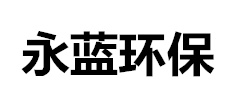 永蓝环保